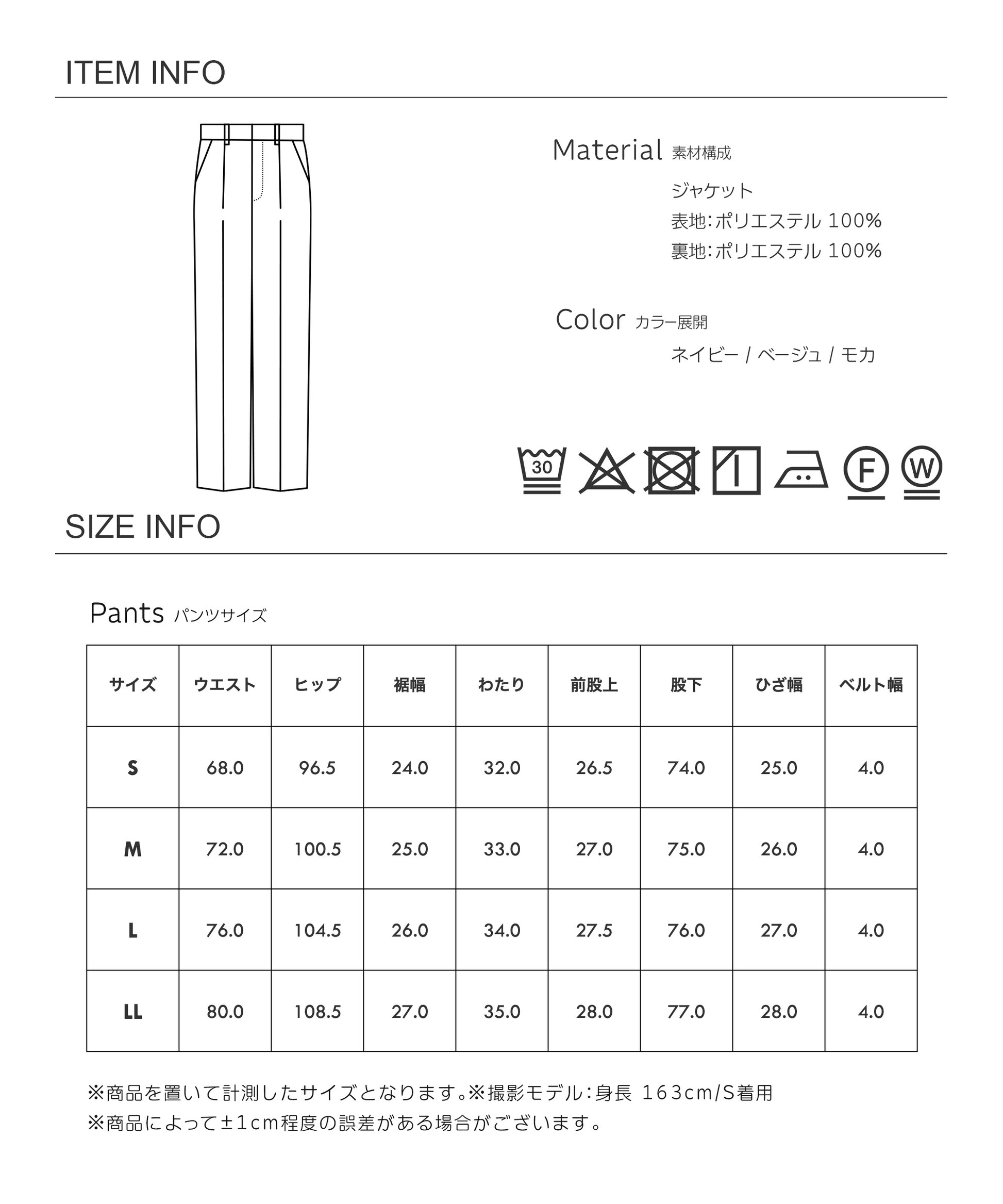 ITEM INFO

Material 素材構成

ジャケット
表地:ポリエステル 100%
裏地:ポリエステル 100%

Color カラー展開

ネイビー / ベージュ / モカ

30

F

W

SIZE INFO

Pants パンツサイズ

| サイズ | ウエスト | ヒップ | 裾幅 | わたり | 前股上 | 股下 | ひざ幅 | ベルト幅 |
|---|---|---|---|---|---|---|---|---|
| S | 68.0 | 96.5 | 24.0 | 32.0 | 26.5 | 74.0 | 25.0 | 4.0 |
| M | 72.0 | 100.5 | 25.0 | 33.0 | 27.0 | 75.0 | 26.0 | 4.0 |
| L | 76.0 | 104.5 | 26.0 | 34.0 | 27.5 | 76.0 | 27.0 | 4.0 |
| LL | 80.0 | 108.5 | 27.0 | 35.0 | 28.0 | 77.0 | 28.0 | 4.0 |

※商品を置いて計測したサイズとなります。※撮影モデル:身長 163cm/S着用
※商品によって±1cm程度の誤差がある場合がございます。